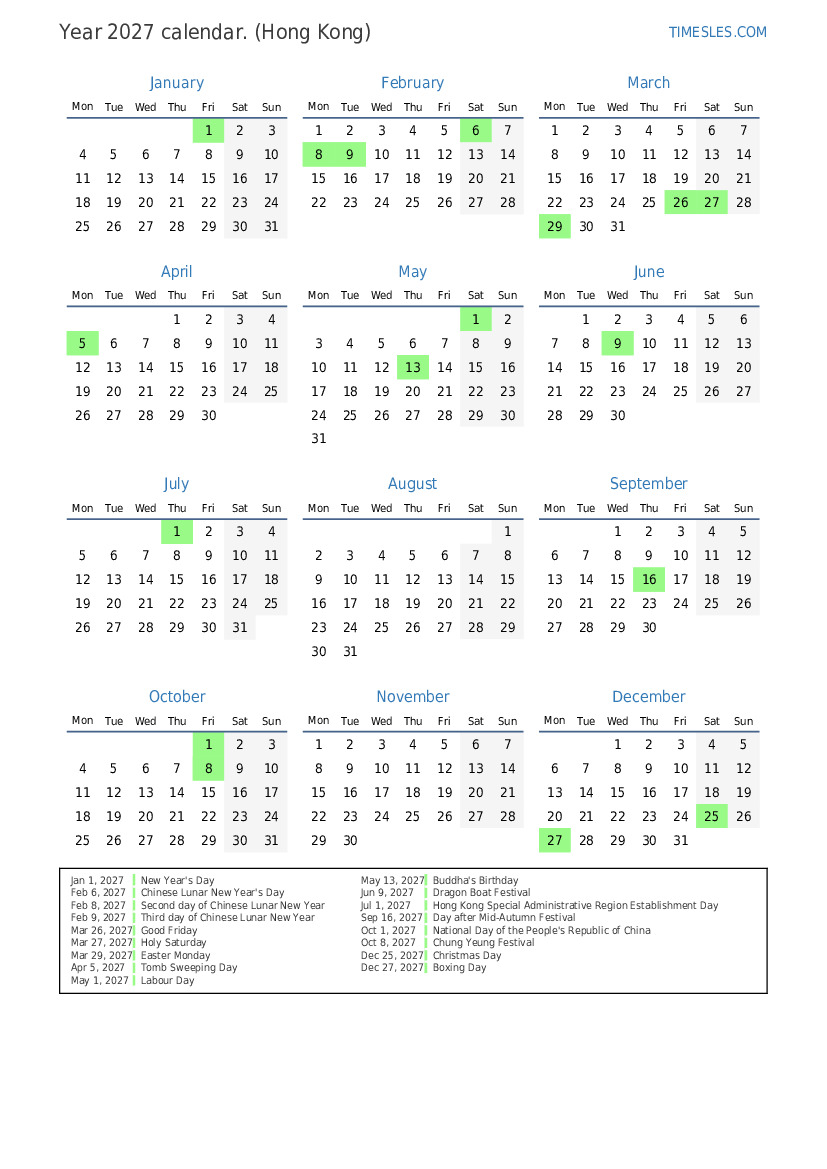 Year 2027 calendar. (Hong Kong)

TIMESLES.COM

January

| Mon | Tue | Wed | Thu | Fri | Sat | Sun |
|---|---|---|---|---|---|---|
| | | | | 1 | 2 | 3 |
| 4 | 5 | 6 | 7 | 8 | 9 | 10 |
| 11 | 12 | 13 | 14 | 15 | 16 | 17 |
| 18 | 19 | 20 | 21 | 22 | 23 | 24 |
| 25 | 26 | 27 | 28 | 29 | 30 | 31 |

February

| Mon | Tue | Wed | Thu | Fri | Sat | Sun |
|---|---|---|---|---|---|---|
| 1 | 2 | 3 | 4 | 5 | 6 | 7 |
| 8 | 9 | 10 | 11 | 12 | 13 | 14 |
| 15 | 16 | 17 | 18 | 19 | 20 | 21 |
| 22 | 23 | 24 | 25 | 26 | 27 | 28 |

March

| Mon | Tue | Wed | Thu | Fri | Sat | Sun |
|---|---|---|---|---|---|---|
| 1 | 2 | 3 | 4 | 5 | 6 | 7 |
| 8 | 9 | 10 | 11 | 12 | 13 | 14 |
| 15 | 16 | 17 | 18 | 19 | 20 | 21 |
| 22 | 23 | 24 | 25 | 26 | 27 | 28 |
| 29 | 30 | 31 | | | | |

April

| Mon | Tue | Wed | Thu | Fri | Sat | Sun |
|---|---|---|---|---|---|---|
| | | | 1 | 2 | 3 | 4 |
| 5 | 6 | 7 | 8 | 9 | 10 | 11 |
| 12 | 13 | 14 | 15 | 16 | 17 | 18 |
| 19 | 20 | 21 | 22 | 23 | 24 | 25 |
| 26 | 27 | 28 | 29 | 30 | | |

May

| Mon | Tue | Wed | Thu | Fri | Sat | Sun |
|---|---|---|---|---|---|---|
| | | | | | 1 | 2 |
| 3 | 4 | 5 | 6 | 7 | 8 | 9 |
| 10 | 11 | 12 | 13 | 14 | 15 | 16 |
| 17 | 18 | 19 | 20 | 21 | 22 | 23 |
| 24 | 25 | 26 | 27 | 28 | 29 | 30 |
| 31 | | | | | | |

June

| Mon | Tue | Wed | Thu | Fri | Sat | Sun |
|---|---|---|---|---|---|---|
| | 1 | 2 | 3 | 4 | 5 | 6 |
| 7 | 8 | 9 | 10 | 11 | 12 | 13 |
| 14 | 15 | 16 | 17 | 18 | 19 | 20 |
| 21 | 22 | 23 | 24 | 25 | 26 | 27 |
| 28 | 29 | 30 | | | | |

July

| Mon | Tue | Wed | Thu | Fri | Sat | Sun |
|---|---|---|---|---|---|---|
| | | | 1 | 2 | 3 | 4 |
| 5 | 6 | 7 | 8 | 9 | 10 | 11 |
| 12 | 13 | 14 | 15 | 16 | 17 | 18 |
| 19 | 20 | 21 | 22 | 23 | 24 | 25 |
| 26 | 27 | 28 | 29 | 30 | 31 | |

August

| Mon | Tue | Wed | Thu | Fri | Sat | Sun |
|---|---|---|---|---|---|---|
| | | | | | | 1 |
| 2 | 3 | 4 | 5 | 6 | 7 | 8 |
| 9 | 10 | 11 | 12 | 13 | 14 | 15 |
| 16 | 17 | 18 | 19 | 20 | 21 | 22 |
| 23 | 24 | 25 | 26 | 27 | 28 | 29 |
| 30 | 31 | | | | | |

September

| Mon | Tue | Wed | Thu | Fri | Sat | Sun |
|---|---|---|---|---|---|---|
| | | 1 | 2 | 3 | 4 | 5 |
| 6 | 7 | 8 | 9 | 10 | 11 | 12 |
| 13 | 14 | 15 | 16 | 17 | 18 | 19 |
| 20 | 21 | 22 | 23 | 24 | 25 | 26 |
| 27 | 28 | 29 | 30 | | | |

October

| Mon | Tue | Wed | Thu | Fri | Sat | Sun |
|---|---|---|---|---|---|---|
| | | | | 1 | 2 | 3 |
| 4 | 5 | 6 | 7 | 8 | 9 | 10 |
| 11 | 12 | 13 | 14 | 15 | 16 | 17 |
| 18 | 19 | 20 | 21 | 22 | 23 | 24 |
| 25 | 26 | 27 | 28 | 29 | 30 | 31 |

November

| Mon | Tue | Wed | Thu | Fri | Sat | Sun |
|---|---|---|---|---|---|---|
| 1 | 2 | 3 | 4 | 5 | 6 | 7 |
| 8 | 9 | 10 | 11 | 12 | 13 | 14 |
| 15 | 16 | 17 | 18 | 19 | 20 | 21 |
| 22 | 23 | 24 | 25 | 26 | 27 | 28 |
| 29 | 30 | | | | | |

December

| Mon | Tue | Wed | Thu | Fri | Sat | Sun |
|---|---|---|---|---|---|---|
| | | 1 | 2 | 3 | 4 | 5 |
| 6 | 7 | 8 | 9 | 10 | 11 | 12 |
| 13 | 14 | 15 | 16 | 17 | 18 | 19 |
| 20 | 21 | 22 | 23 | 24 | 25 | 26 |
| 27 | 28 | 29 | 30 | 31 | | |

Jan 1, 2027 New Year's Day
Feb 6, 2027 Chinese Lunar New Year's Day
Feb 8, 2027 Second day of Chinese Lunar New Year
Feb 9, 2027 Third day of Chinese Lunar New Year
Mar 26, 2027 Good Friday
Mar 27, 2027 Holy Saturday
Mar 29, 2027 Easter Monday
Apr 5, 2027 Tomb Sweeping Day
May 1, 2027 Labour Day

May 13, 2027 Buddha's Birthday
Jun 9, 2027 Dragon Boat Festival
Jul 1, 2027 Hong Kong Special Administrative Region Establishment Day
Sep 16, 2027 Day after Mid-Autumn Festival
Oct 1, 2027 National Day of the People's Republic of China
Oct 8, 2027 Chung Yeung Festival
Dec 25, 2027 Christmas Day
Dec 27, 2027 Boxing Day